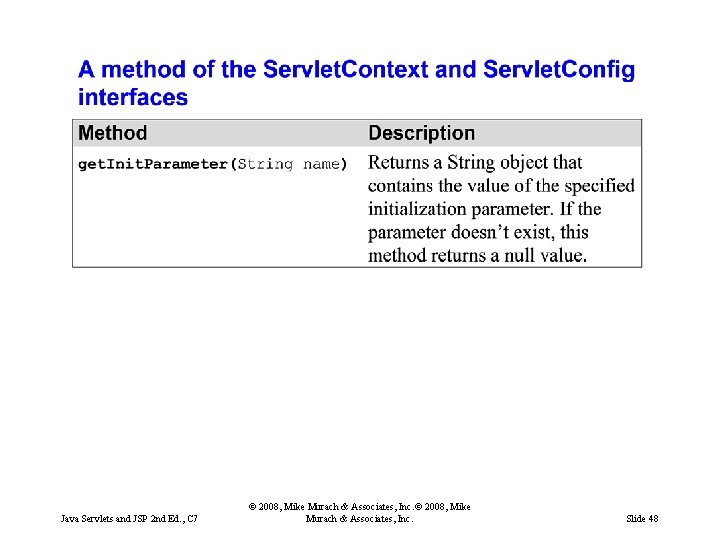 A method of the ServletContext and ServletConfig interfaces

| Method | Description |
|---|---|
| getInitParameter(String name) | Returns a String object that contains the value of the specified initialization parameter. If the parameter doesn't exist, this method returns a null value. |

Java Servlets and JSP 2nd Ed., C7

© 2008, Mike Murach & Associates, Inc.© 2008, Mike Murach & Associates, Inc.

Slide 48